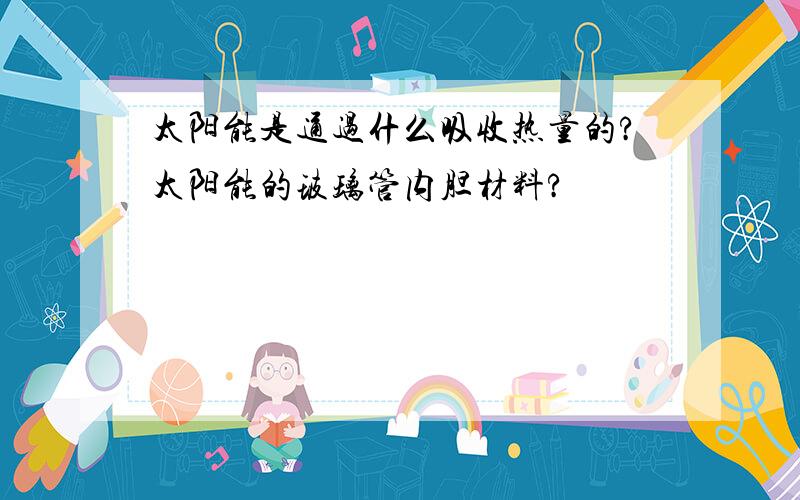 太阳能是通过什么吸收热量的?太阳能的玻璃管内胆材料?